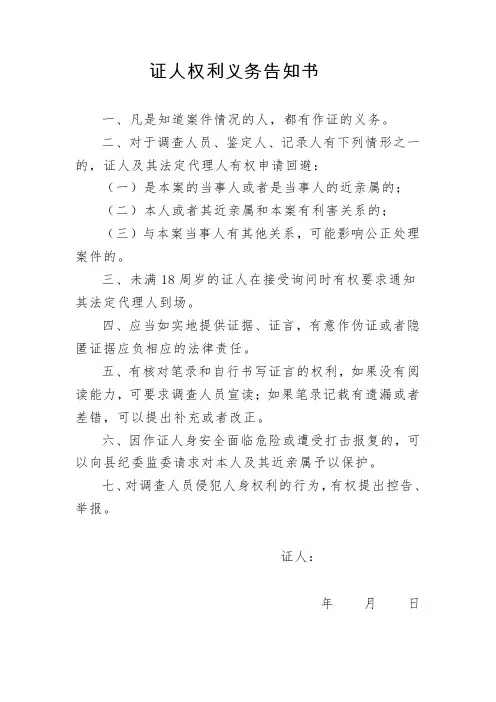 证人权利义务告知书

一、凡是知道案件情况的人，都有作证的义务。

二、对于调查人员、鉴定人、记录人有下列情形之一的，证人及其法定代理人有权申请回避：

（一）是本案的当事人或者是当事人的近亲属的；

（二）本人或者其近亲属和本案有利害关系的；

（三）与本案当事人有其他关系，可能影响公正处理案件的。

三、未满18周岁的证人在接受询问时有权要求通知其法定代理人到场。

四、应当如实地提供证据、证言，有意作伪证或者隐匿证据应负相应的法律责任。

五、有核对笔录和自行书写证言的权利，如果没有阅读能力，可要求调查人员宣读；如果笔录记载有遗漏或者差错，可以提出补充或者改正。

六、因作证人身安全面临危险或遭受打击报复的，可以向县纪委监委请求对本人及其近亲属予以保护。

七、对调查人员侵犯人身权利的行为，有权提出控告、举报。

证人：

年　　月　　日